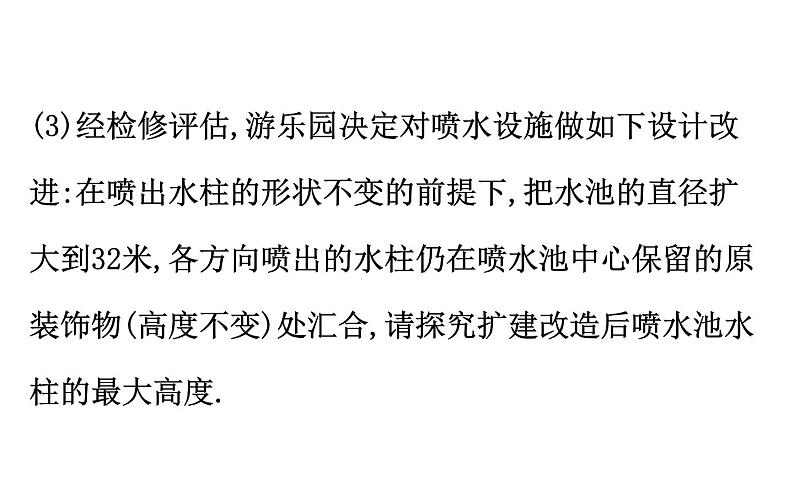 (3)经检修评估,游乐园决定对喷水设施做如下设计改进:在喷出水柱的形状不变的前提下,把水池的直径扩大到32米,各方向喷出的水柱仍在喷水池中心保留的原装饰物(高度不变)处汇合,请探究扩建改造后喷水池水柱的最大高度.